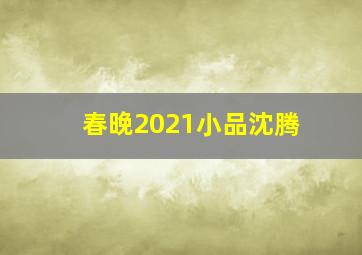 春晚2021小品沈腾